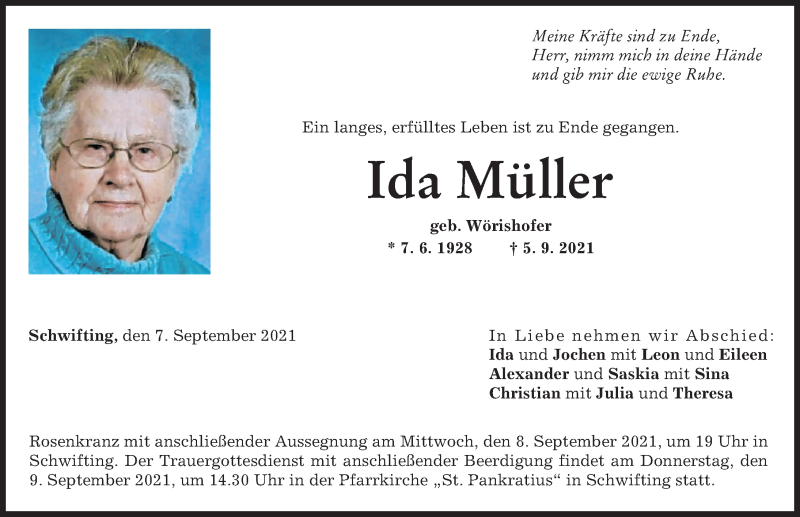 Meine Kräfte sind zu Ende,
Herr, nimm mich in deine Hände
und gib mir die ewige Ruhe.

Ein langes, erfülltes Leben ist zu Ende gegangen.

Ida Müller

geb. Wörishofer
* 7. 6. 1928 † 5. 9. 2021

Schwifting, den 7. September 2021

In Liebe nehmen wir Abschied:
Ida und Jochen mit Leon und Eileen
Alexander und Saskia mit Sina
Christian mit Julia und Theresa

Rosenkranz mit anschließender Aussegnung am Mittwoch, den 8. September 2021, um 19 Uhr in Schwifting. Der Trauergottesdienst mit anschließender Beerdigung findet am Donnerstag, den 9. September 2021, um 14.30 Uhr in der Pfarrkirche „St. Pankratius“ in Schwifting statt.